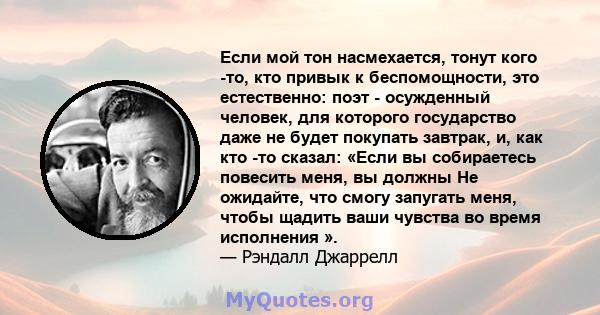 Если мой тон насмехается, тонут кого -то, кто привык к беспомощности, это естественно: поэт - осужденный человек, для которого государство даже не будет покупать завтрак, и, как кто -то сказал: «Если вы собираетесь повесить меня, вы должны Не ожидайте, что смогу запугать меня, чтобы щадить ваши чувства во время исполнения ».
— Рэндалл Джаррелл

MyQuotes.org